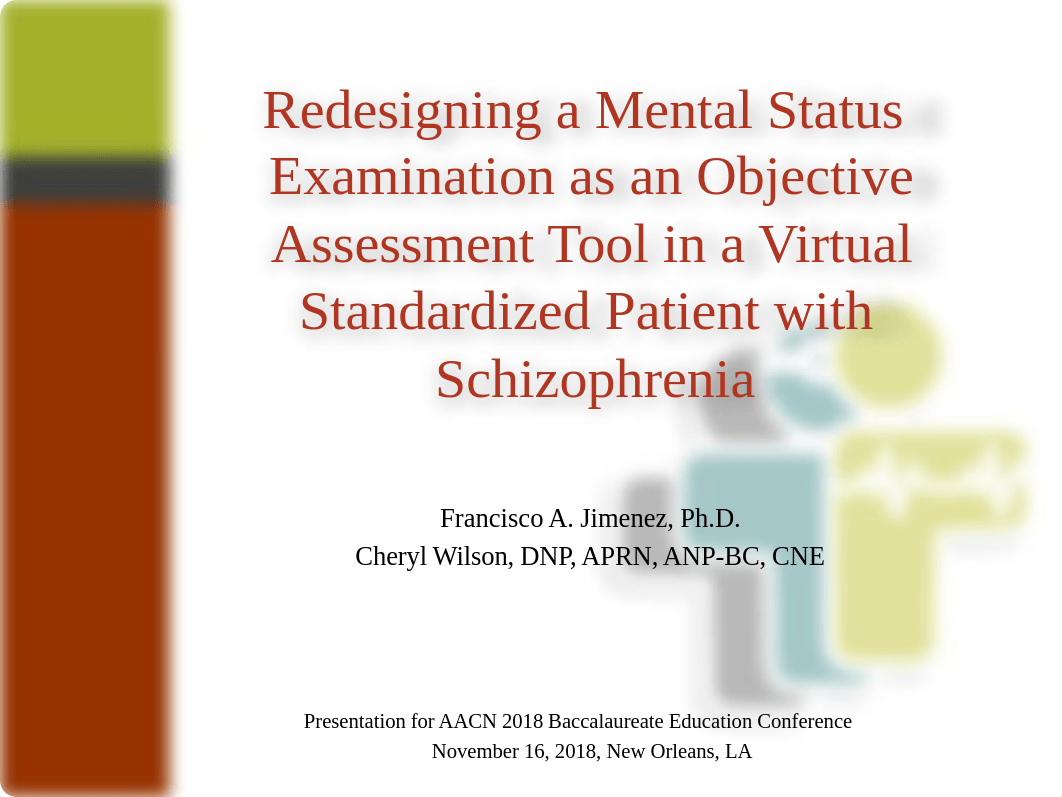 Redesigning a Mental Status Examination as an Objective Assessment Tool in a Virtual Standardized Patient with Schizophrenia

Francisco A. Jimenez, Ph.D.
Cheryl Wilson, DNP, APRN, ANP-BC, CNE

Presentation for AACN 2018 Baccalaureate Education Conference
November 16, 2018, New Orleans, LA